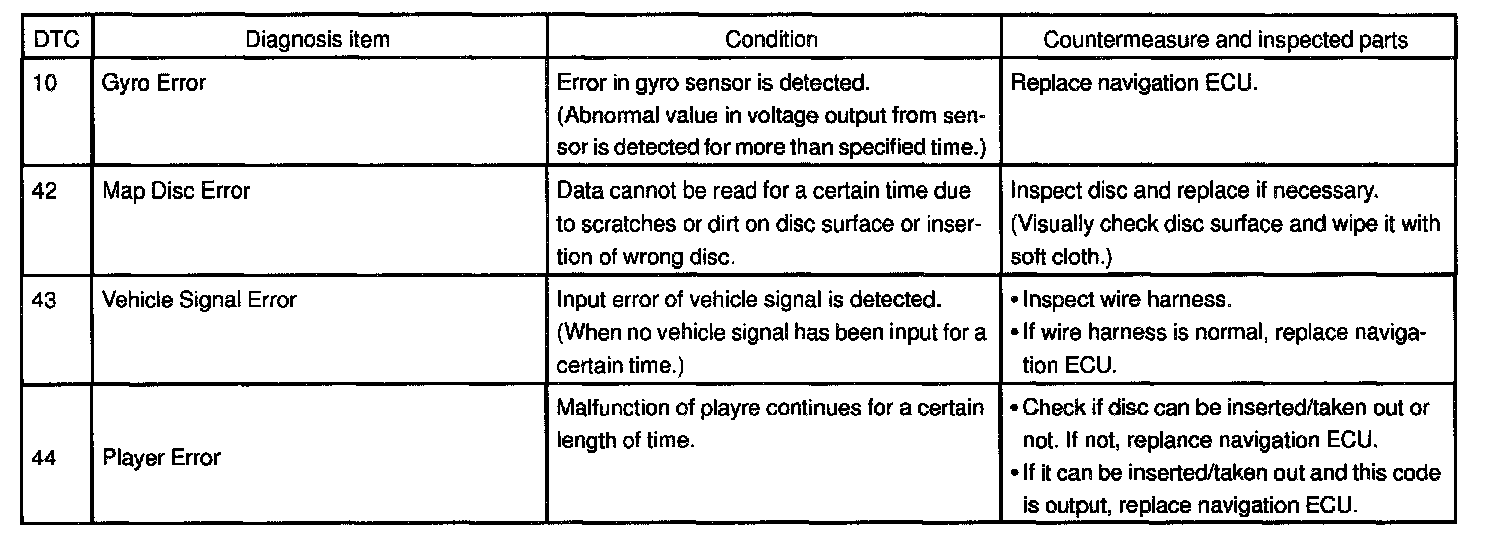 | DTC | Diagnosis item | Condition | Countermeasure and inspected parts |
|---|---|---|---|
| 10 | Gyro Error | Error in gyro sensor is detected. (Abnormal value in voltage output from sensor is detected for more than specified time.) | Replace navigation ECU. |
| 42 | Map Disc Error | Data cannot be read for a certain time due to scratches or dirt on disc surface or insertion of wrong disc. | Inspect disc and replace if necessary. (Visually check disc surface and wipe it with soft cloth.) |
| 43 | Vehicle Signal Error | Input error of vehicle signal is detected. (When no vehicle signal has been input for a certain time.) | • Inspect wire harness. • If wire harness is normal, replace navigation ECU. |
| 44 | Player Error | Malfunction of playre continues for a certain length of time. | • Check if disc can be inserted/taken out or not. If not, replance navigation ECU. • If it can be inserted/taken out and this code is output, replace navigation ECU. |